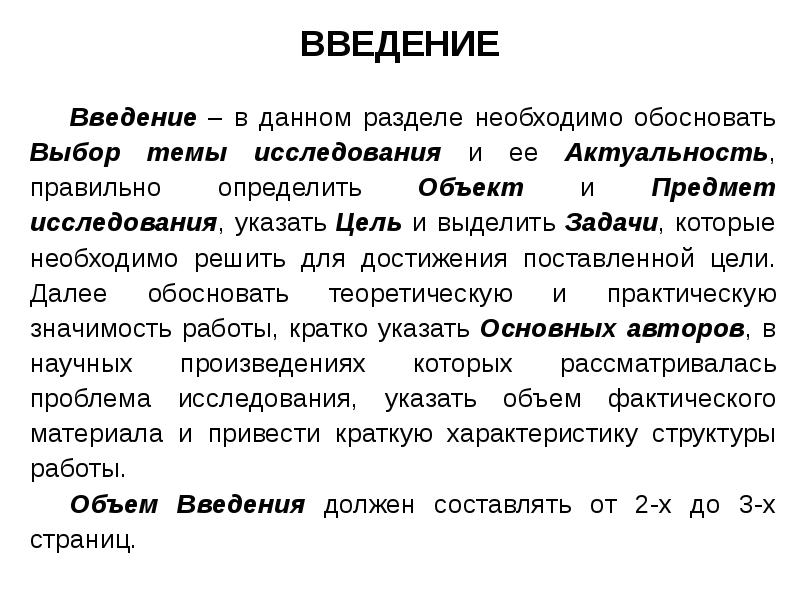 ВВЕДЕНИЕ

Введение – в данном разделе необходимо обосновать Выбор темы исследования и ее Актуальность, правильно определить Объект и Предмет исследования, указать Цель и выделить Задачи, которые необходимо решить для достижения поставленной цели. Далее обосновать теоретическую и практическую значимость работы, кратко указать Основных авторов, в научных произведениях которых рассматривалась проблема исследования, указать объем фактического материала и привести краткую характеристику структуры работы.

Объем Введения должен составлять от 2-х до 3-х страниц.